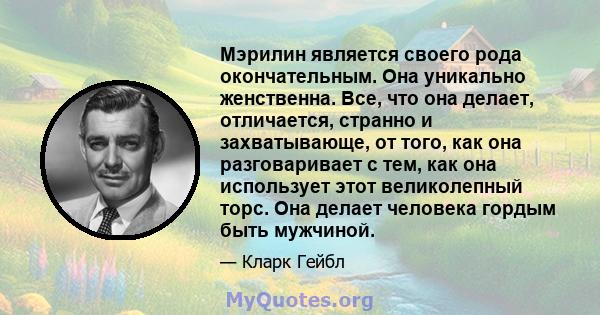 Мэрилин является своего рода окончательным. Она уникально женственна. Все, что она делает, отличается, странно и захватывающе, от того, как она разговаривает с тем, как она использует этот великолепный торс. Она делает человека гордым быть мужчиной.

— Кларк Гейбл

MyQuotes.org